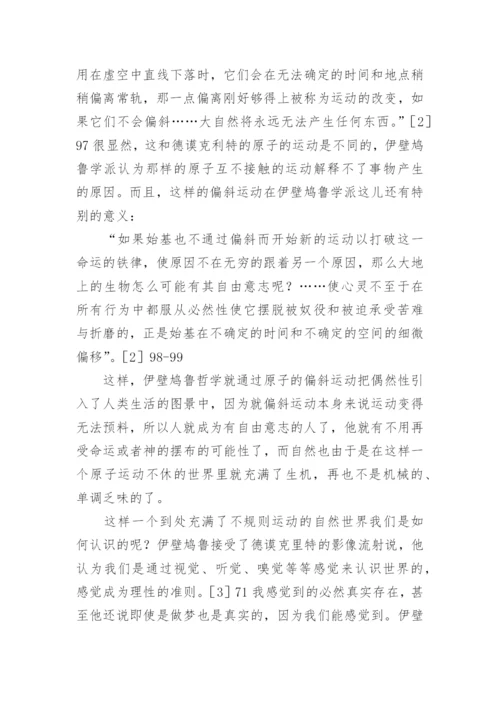 用在虚空中直线下落时，它们会在无法确定的时间和地点稍稍偏离常轨，那一点偏离刚好够得上被称为运动的改变，如果它们不会偏斜……大自然将永远无法产生任何东西。”[2] 97 很显然，这和德谟克利特的原子的运动是不同的，伊壁鸠鲁学派认为那样的原子互不接触的运动解释不了事物产生的原因。而且，这样的偏斜运动在伊壁鸠鲁学派这儿还有特别的意义：

“如果始基也不通过偏斜而开始新的运动以打破这一命运的铁律，使原因不在无穷的跟着另一个原因，那么大地上的生物怎么可能有其自由意志呢？……使心灵不至于在所有行为中都服从必然性使它摆脱被奴役和被迫承受苦难与折磨的，正是始基在不确定的时间和不确定的空间的细微偏移”。[2] 98-99

这样，伊壁鸠鲁哲学就通过原子的偏斜运动把偶然性引入了人类生活的图景中，因为就偏斜运动本身来说运动变得无法预料，所以人就成为有自由意志的人了，他就有不用再受命运或者神的摆布的可能性了，而自然也由于是在这样一个原子运动不休的世界里就充满了生机，再也不是机械的、单调乏味的了。

这样一个到处充满了不规则运动的自然世界我们是如何认识的呢？伊壁鸠鲁接受了德谟克里特的影像流射说，他认为我们是通过视觉、听觉、嗅觉等等感觉来认识世界的，感觉成为理性的准则。[3] 71 我感觉到的必然真实存在，甚至他还说即使是做梦也是真实的，因为我们能感觉到。伊壁